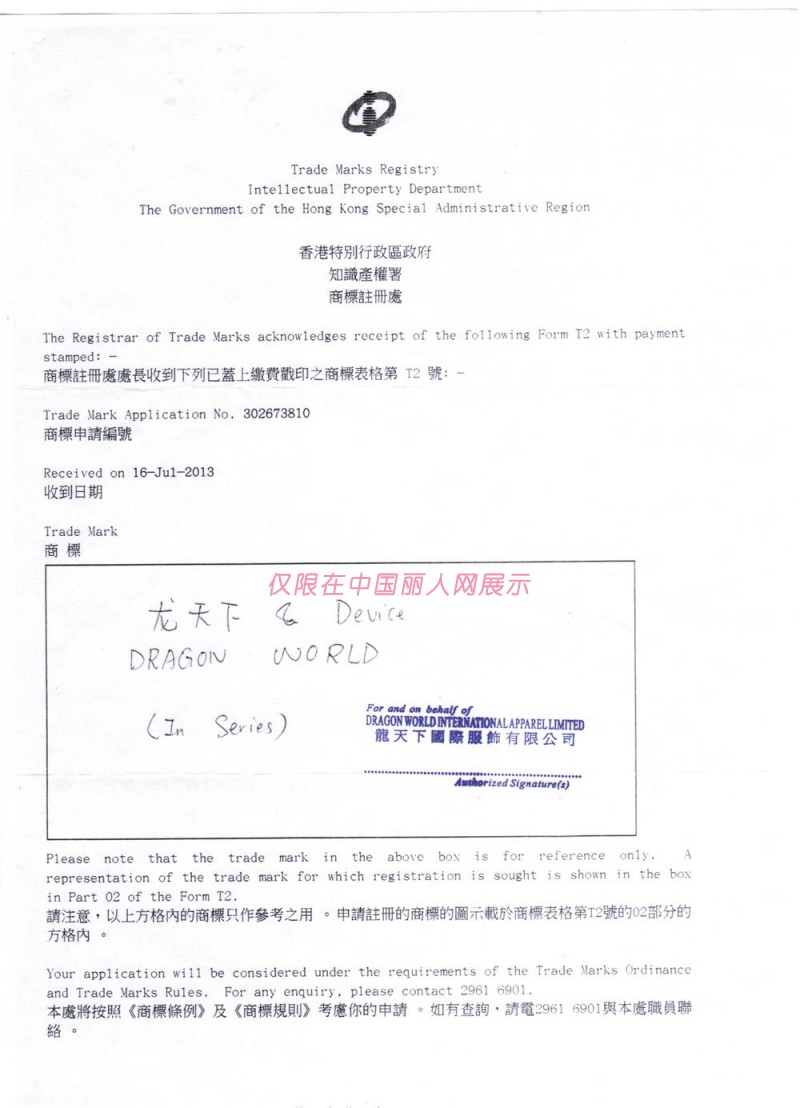 Trade Marks Registry
Intellectual Property Department
The Government of the Hong Kong Special Administrative Region

香港特別行政區政府
知識產權署
商標註冊處

The Registrar of Trade Marks acknowledges receipt of the following Form T2 with payment stamped: -
商標註冊處處長收到下列已蓋上繳費戳印之商標表格第 T2 號: -

Trade Mark Application No. 302673810
商標申請編號

Received on 16-Jul-2013
收到日期

Trade Mark
商 標

仅限在中国丽人网展示

龙天下 & Device
DRAGON WORLD

(In Series)

For and on behalf of
DRAGON WORLD INTERNATIONAL APPAREL LIMITED
龍天下國際服飾有限公司

Authorized Signature(s)

Please note that the trade mark in the above box is for reference only. A representation of the trade mark for which registration is sought is shown in the box in Part 02 of the Form T2.
請注意，以上方格內的商標只作參考之用 。申請註冊的商標的圖示載於商標表格第T2號的02部分的方格內 。

Your application will be considered under the requirements of the Trade Marks Ordinance and Trade Marks Rules. For any enquiry, please contact 2961 6901.
本處將按照《商標條例》及《商標規則》考慮你的申請 。如有查詢，請電2961 6901與本處職員聯絡 。